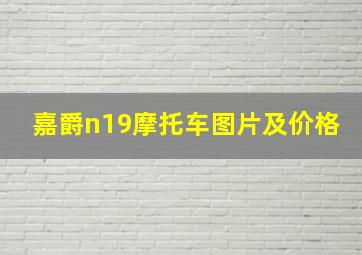 嘉爵n19摩托车图片及价格